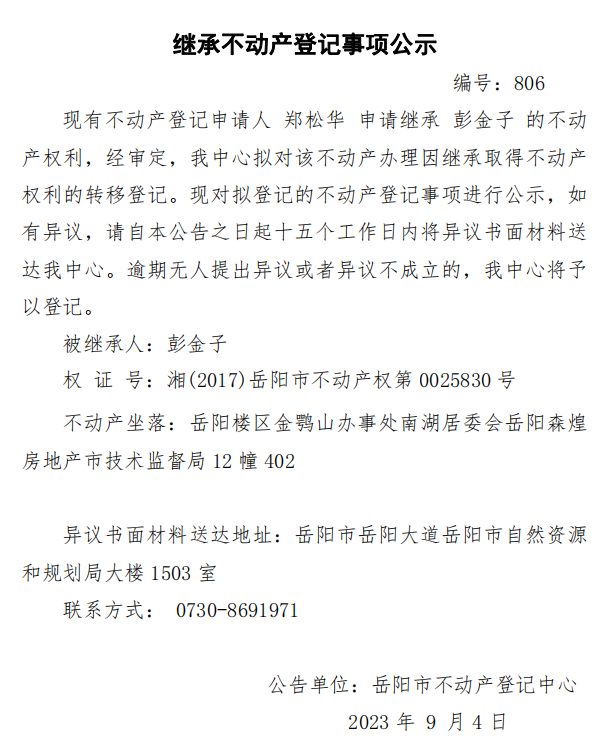 继承不动产登记事项公示

编号：806

现有不动产登记申请人 郑松华 申请继承 彭金子 的不动产权利，经审定，我中心拟对该不动产办理因继承取得不动产权利的转移登记。现对拟登记的不动产登记事项进行公示，如有异议，请自本公告之日起十五个工作日内将异议书面材料送达我中心。逾期无人提出异议或者异议不成立的，我中心将予以登记。

被继承人：彭金子

权 证 号：湘(2017)岳阳市不动产权第 0025830 号

不动产坐落：岳阳楼区金鹗山办事处南湖居委会岳阳森煌房地产市技术监督局 12 幢 402

异议书面材料送达地址：岳阳市岳阳大道岳阳市自然资源和规划局大楼 1503 室

联系方式： 0730-8691971

公告单位：岳阳市不动产登记中心

2023 年 9 月 4 日